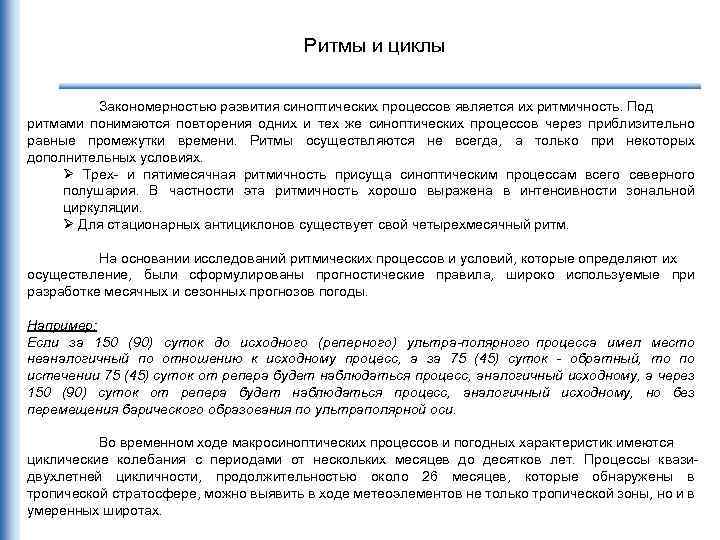 Ритмы и циклы

Закономерностью развития синоптических процессов является их ритмичность. Под ритмами понимаются повторения одних и тех же синоптических процессов через приблизительно равные промежутки времени. Ритмы осуществляются не всегда, а только при некоторых дополнительных условиях.

➢ Трех- и пятимесячная ритмичность присуща синоптическим процессам всего северного полушария. В частности эта ритмичность хорошо выражена в интенсивности зональной циркуляции.

➢ Для стационарных антициклонов существует свой четырехмесячный ритм.

На основании исследований ритмических процессов и условий, которые определяют их осуществление, были сформулированы прогностические правила, широко используемые при разработке месячных и сезонных прогнозов погоды.

Например:
Если за 150 (90) суток до исходного (реперного) ультра-полярного процесса имел место неаналогичный по отношению к исходному процесс, а за 75 (45) суток - обратный, то по истечении 75 (45) суток от репера будет наблюдаться процесс, аналогичный исходному, а через 150 (90) суток от репера будет наблюдаться процесс, аналогичный исходному, но без перемещения барического образования по ультраполярной оси.

Во временном ходе макросиноптических процессов и погодных характеристик имеются циклические колебания с периодами от нескольких месяцев до десятков лет. Процессы квазидвухлетней цикличности, продолжительностью около 26 месяцев, которые обнаружены в тропической стратосфере, можно выявить в ходе метеоэлементов не только тропической зоны, но и в умеренных широтах.